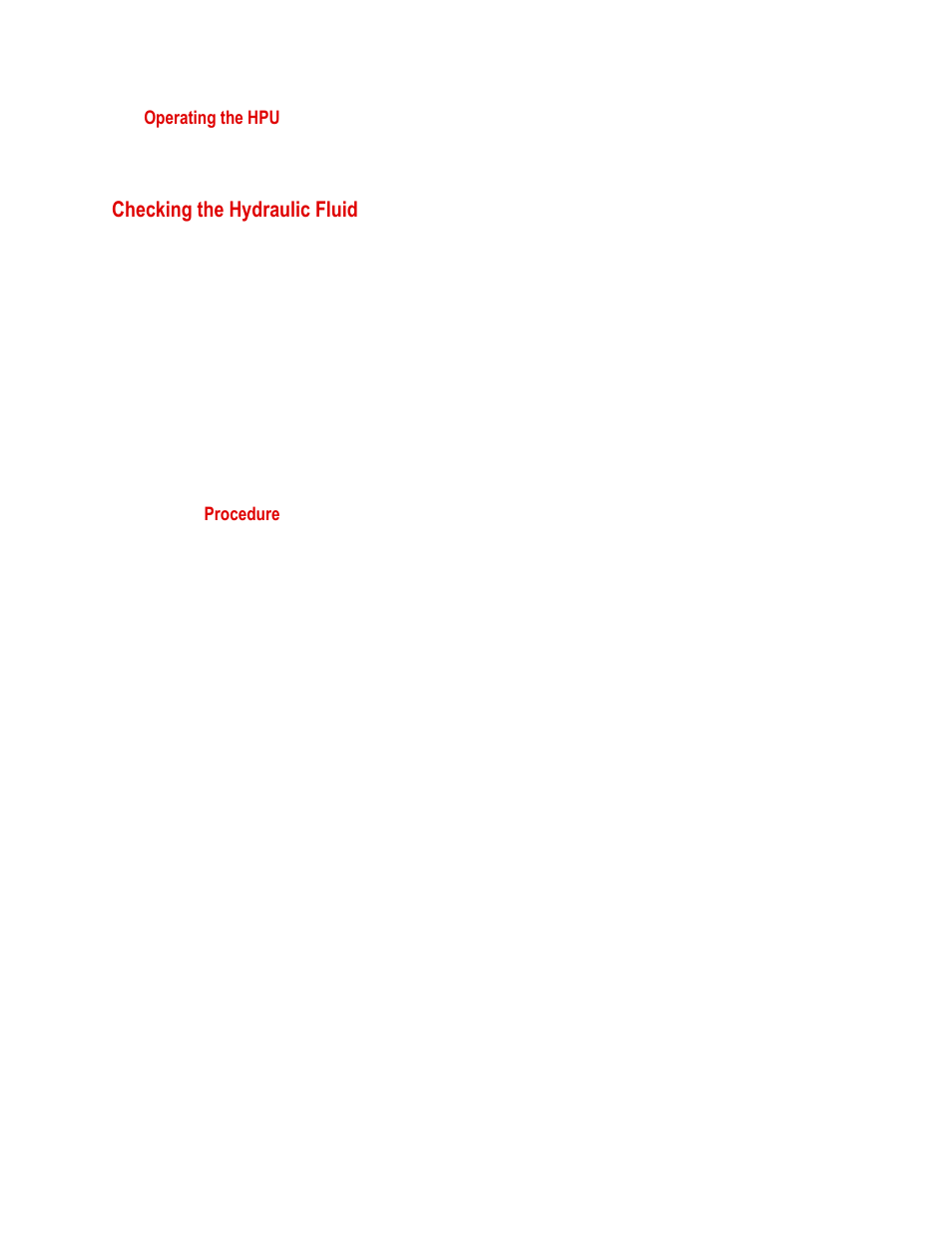 Operating the HPU

Checking the Hydraulic Fluid

Procedure